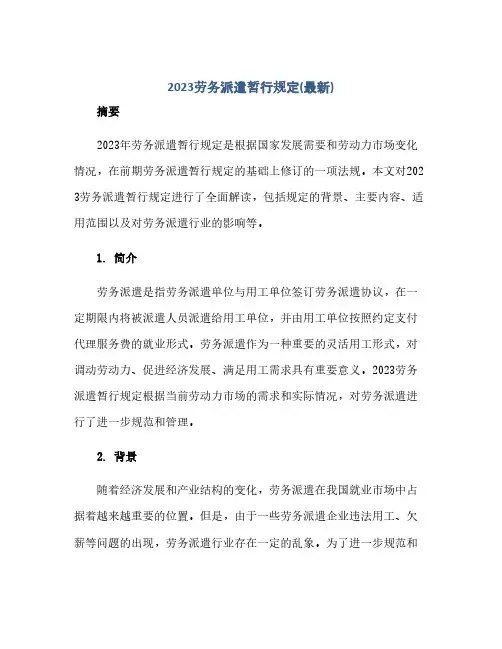 2023劳务派遣暂行规定(最新)

摘要

2023年劳务派遣暂行规定是根据国家发展需要和劳动力市场变化情况，在前期劳务派遣暂行规定的基础上修订的一项法规。本文对2023劳务派遣暂行规定进行了全面解读，包括规定的背景、主要内容、适用范围以及对劳务派遣行业的影响等。

1. 简介

劳务派遣是指劳务派遣单位与用工单位签订劳务派遣协议，在一定期限内将被派遣人员派遣给用工单位，并由用工单位按照约定支付代理服务费的就业形式。劳务派遣作为一种重要的灵活用工形式，对调动劳动力、促进经济发展、满足用工需求具有重要意义。2023劳务派遣暂行规定根据当前劳动力市场的需求和实际情况，对劳务派遣进行了进一步规范和管理。

2. 背景

随着经济发展和产业结构的变化，劳务派遣在我国就业市场中占据着越来越重要的位置。但是，由于一些劳务派遣企业违法用工、欠薪等问题的出现，劳务派遣行业存在一定的乱象。为了进一步规范和